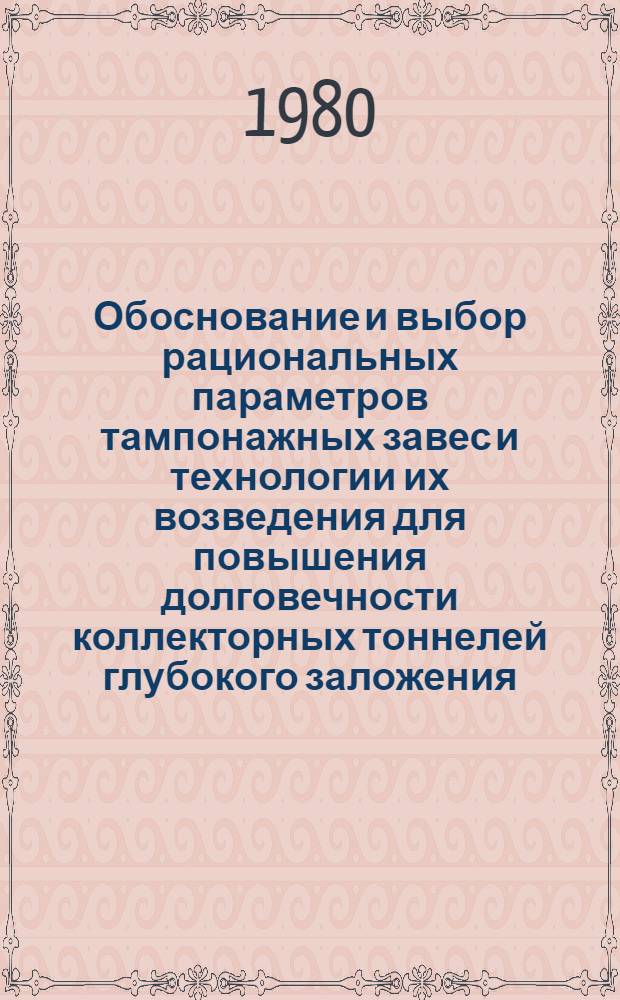 1980

Обоснование и выбор рациональных параметров тампонажных завес и технологии их возведения для повышения долговечности коллекторных тоннелей глубокого заложения